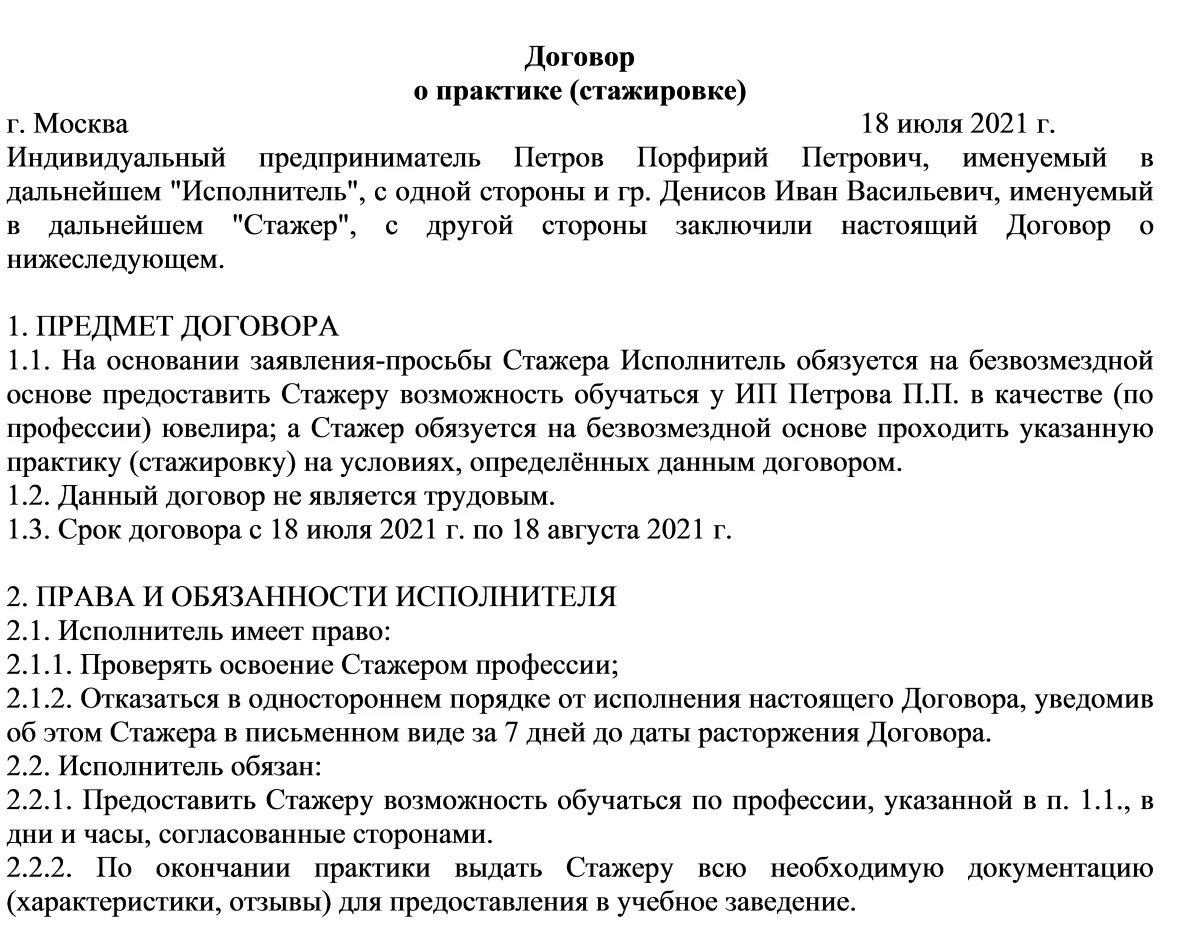 Договор
о практике (стажировке)

г. Москва 18 июля 2021 г.

Индивидуальный предприниматель Петров Порфирий Петрович, именуемый в дальнейшем "Исполнитель", с одной стороны и гр. Денисов Иван Васильевич, именуемый в дальнейшем "Стажер", с другой стороны заключили настоящий Договор о нижеследующем.

1. ПРЕДМЕТ ДОГОВОРА
1.1. На основании заявления-просьбы Стажера Исполнитель обязуется на безвозмездной основе предоставить Стажеру возможность обучаться у ИП Петрова П.П. в качестве (по профессии) ювелира; а Стажер обязуется на безвозмездной основе проходить указанную практику (стажировку) на условиях, определённых данным договором.
1.2. Данный договор не является трудовым.
1.3. Срок договора с 18 июля 2021 г. по 18 августа 2021 г.

2. ПРАВА И ОБЯЗАННОСТИ ИСПОЛНИТЕЛЯ
2.1. Исполнитель имеет право:
2.1.1. Проверять освоение Стажером профессии;
2.1.2. Отказаться в одностороннем порядке от исполнения настоящего Договора, уведомив об этом Стажера в письменном виде за 7 дней до даты расторжения Договора.
2.2. Исполнитель обязан:
2.2.1. Предоставить Стажеру возможность обучаться по профессии, указанной в п. 1.1., в дни и часы, согласованные сторонами.
2.2.2. По окончании практики выдать Стажеру всю необходимую документацию (характеристики, отзывы) для предоставления в учебное заведение.